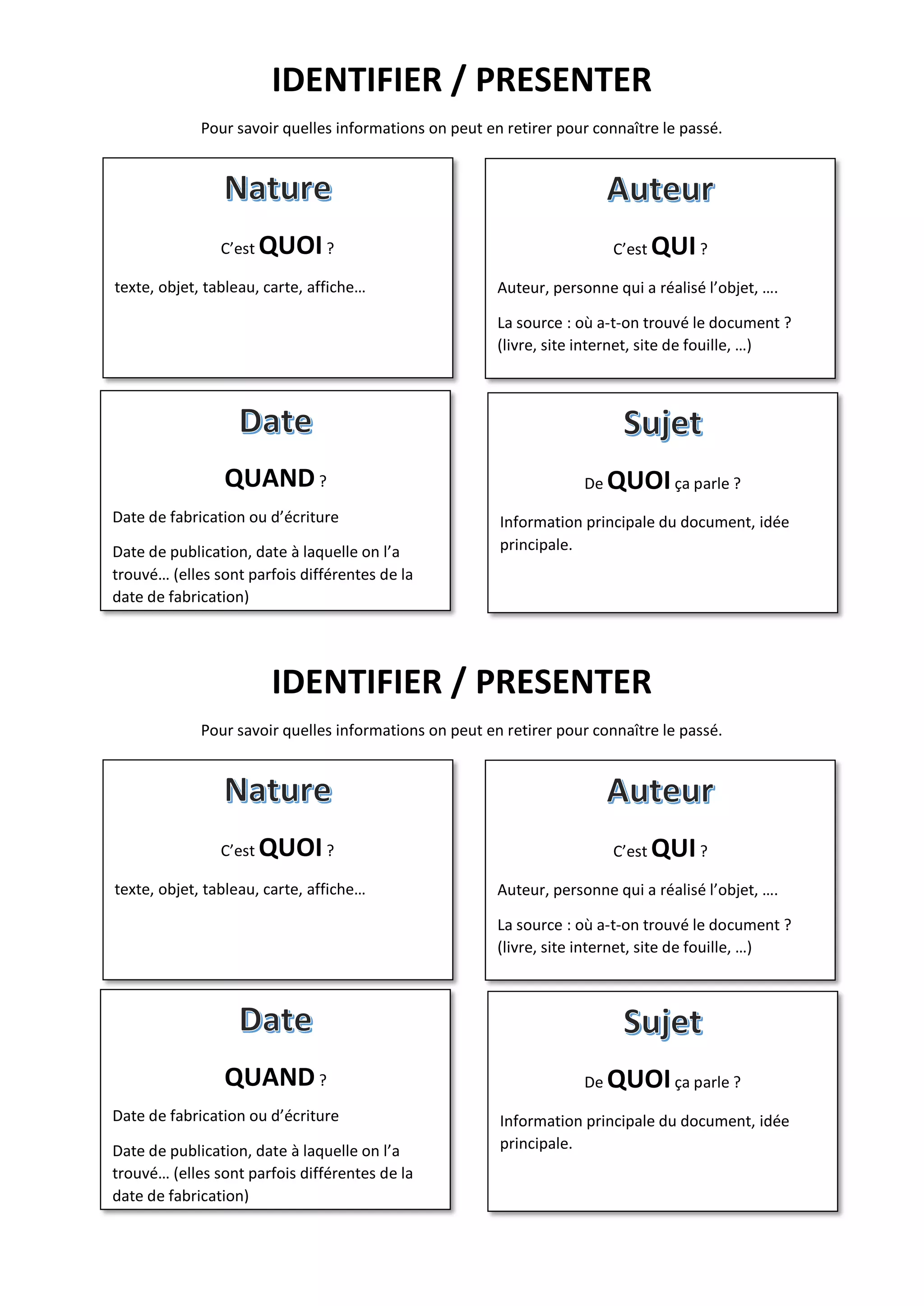 IDENTIFIER / PRESENTER

Pour savoir quelles informations on peut en retirer pour connaître le passé.

Nature

C'est QUOI ?

texte, objet, tableau, carte, affiche…

Auteur

C'est QUI ?

Auteur, personne qui a réalisé l'objet, ….

La source : où a-t-on trouvé le document ? (livre, site internet, site de fouille, …)

Date

QUAND ?

Date de fabrication ou d'écriture

Date de publication, date à laquelle on l'a trouvé… (elles sont parfois différentes de la date de fabrication)

Sujet

De QUOI ça parle ?

Information principale du document, idée principale.

IDENTIFIER / PRESENTER

Pour savoir quelles informations on peut en retirer pour connaître le passé.

Nature

C'est QUOI ?

texte, objet, tableau, carte, affiche…

Auteur

C'est QUI ?

Auteur, personne qui a réalisé l'objet, ….

La source : où a-t-on trouvé le document ? (livre, site internet, site de fouille, …)

Date

QUAND ?

Date de fabrication ou d'écriture

Date de publication, date à laquelle on l'a trouvé… (elles sont parfois différentes de la date de fabrication)

Sujet

De QUOI ça parle ?

Information principale du document, idée principale.